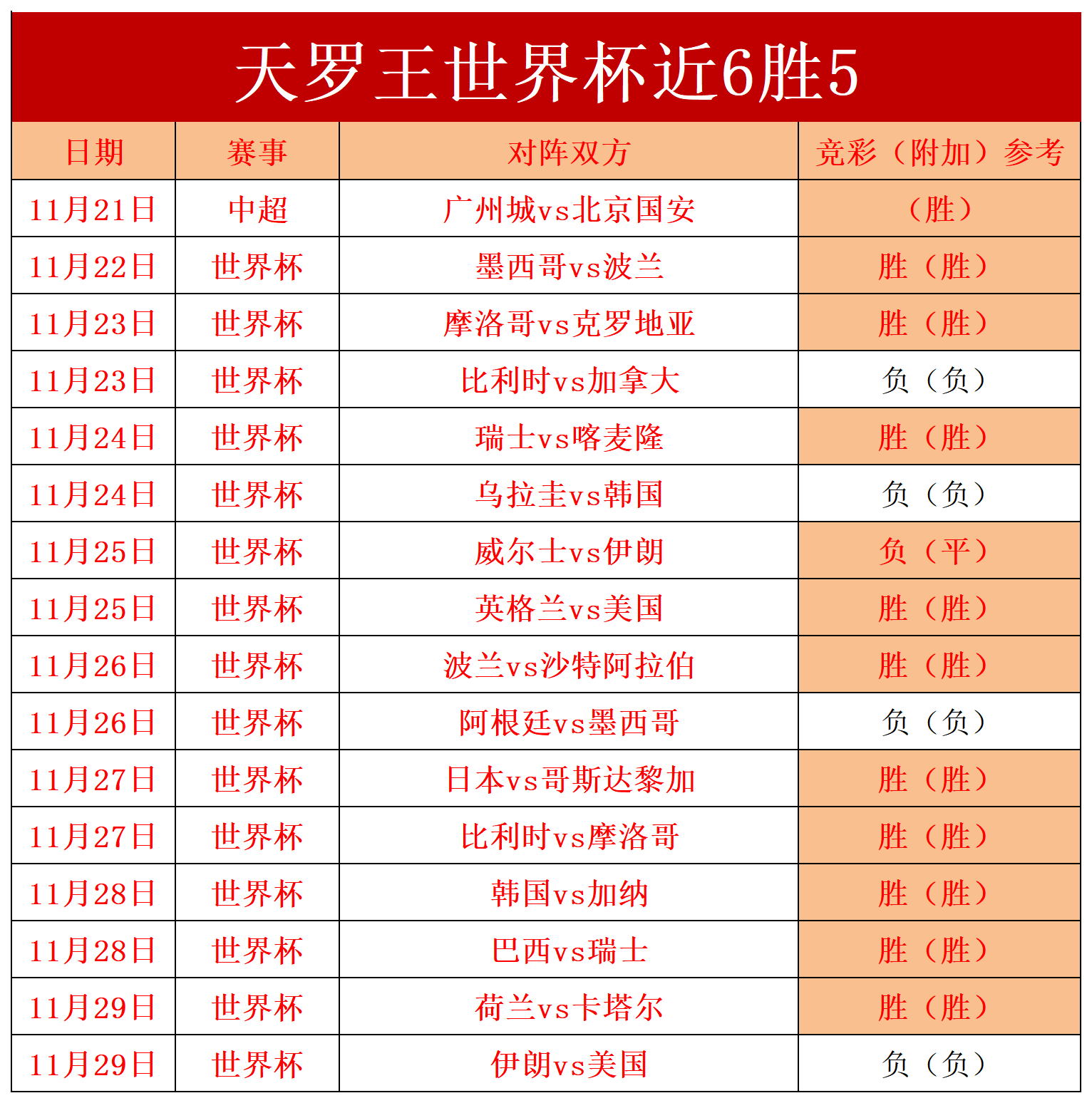 天罗王世界杯近6胜5

| 日期 | 赛事 | 对阵双方 | 竞彩（附加）参考 |
|---|---|---|---|
| 11月21日 | 中超 | 广州城vs北京国安 | （胜） |
| 11月22日 | 世界杯 | 墨西哥vs波兰 | 胜（胜） |
| 11月23日 | 世界杯 | 摩洛哥vs克罗地亚 | 胜（胜） |
| 11月23日 | 世界杯 | 比利时vs加拿大 | 负（负） |
| 11月24日 | 世界杯 | 瑞士vs喀麦隆 | 胜（胜） |
| 11月24日 | 世界杯 | 乌拉圭vs韩国 | 负（负） |
| 11月25日 | 世界杯 | 威尔士vs伊朗 | 负（平） |
| 11月25日 | 世界杯 | 英格兰vs美国 | 胜（胜） |
| 11月26日 | 世界杯 | 波兰vs沙特阿拉伯 | 胜（胜） |
| 11月26日 | 世界杯 | 阿根廷vs墨西哥 | 负（负） |
| 11月27日 | 世界杯 | 日本vs哥斯达黎加 | 胜（胜） |
| 11月27日 | 世界杯 | 比利时vs摩洛哥 | 胜（胜） |
| 11月28日 | 世界杯 | 韩国vs加纳 | 胜（胜） |
| 11月28日 | 世界杯 | 巴西vs瑞士 | 胜（胜） |
| 11月29日 | 世界杯 | 荷兰vs卡塔尔 | 胜（胜） |
| 11月29日 | 世界杯 | 伊朗vs美国 | 负（负） |